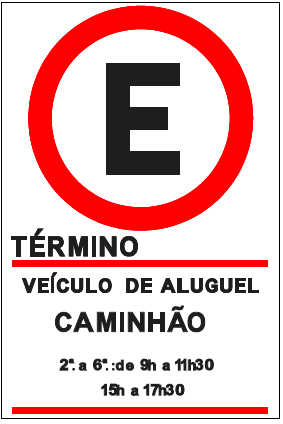 E

TÉRMINO

VEÍCULO DE ALUGUEL

CAMINHÃO

2ª. a 6ª.:de 9h a 11h30

15h a 17h30